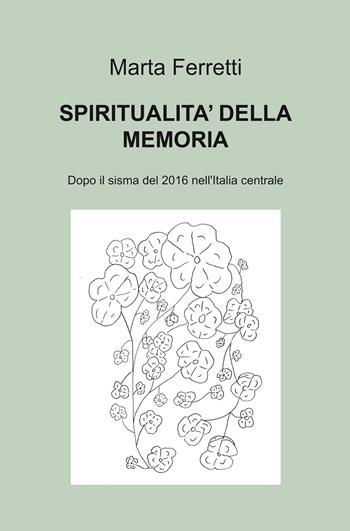 Marta Ferretti

SPIRITUALITA' DELLA MEMORIA

Dopo il sisma del 2016 nell'Italia centrale